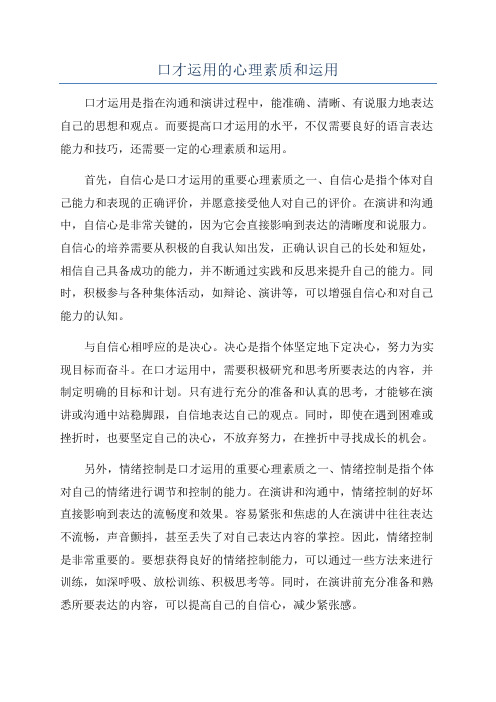 口才运用的心理素质和运用

口才运用是指在沟通和演讲过程中，能准确、清晰、有说服力地表达自己的思想和观点。而要提高口才运用的水平，不仅需要良好的语言表达能力和技巧，还需要一定的心理素质和运用。

首先，自信心是口才运用的重要心理素质之一、自信心是指个体对自己能力和表现的正确评价，并愿意接受他人对自己的评价。在演讲和沟通中，自信心是非常关键的，因为它会直接影响到表达的清晰度和说服力。自信心的培养需要从积极的自我认知出发，正确认识自己的长处和短处，相信自己具备成功的能力，并不断通过实践和反思来提升自己的能力。同时，积极参与各种集体活动，如辩论、演讲等，可以增强自信心和对自己能力的认知。

与自信心相呼应的是决心。决心是指个体坚定地下定决心，努力为实现目标而奋斗。在口才运用中，需要积极研究和思考所要表达的内容，并制定明确的目标和计划。只有进行充分的准备和认真的思考，才能够在演讲或沟通中站稳脚跟，自信地表达自己的观点。同时，即使在遇到困难或挫折时，也要坚定自己的决心，不放弃努力，在挫折中寻找成长的机会。

另外，情绪控制是口才运用的重要心理素质之一、情绪控制是指个体对自己的情绪进行调节和控制的能力。在演讲和沟通中，情绪控制的好坏直接影响到表达的流畅度和效果。容易紧张和焦虑的人在演讲中往往表达不流畅，声音颤抖，甚至丢失了对自己表达内容的掌控。因此，情绪控制是非常重要的。要想获得良好的情绪控制能力，可以通过一些方法来进行训练，如深呼吸、放松训练、积极思考等。同时，在演讲前充分准备和熟悉所要表达的内容，可以提高自己的自信心，减少紧张感。